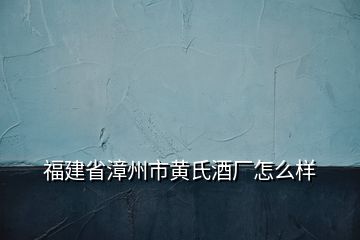 福建省漳州市黄氏酒厂怎么样